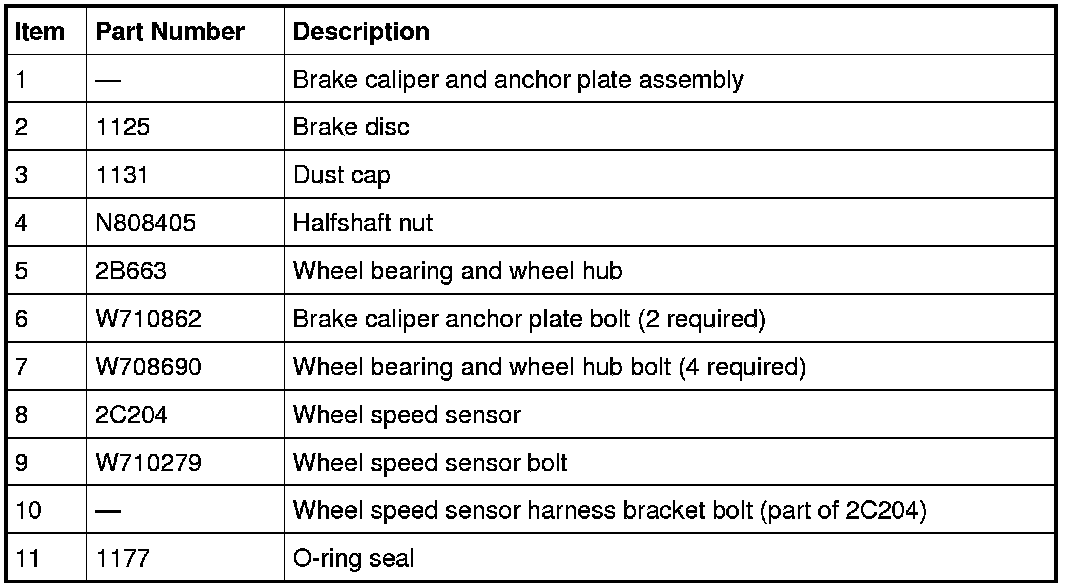 | Item | Part Number | Description |
|---|---|---|
| 1 | — | Brake caliper and anchor plate assembly |
| 2 | 1125 | Brake disc |
| 3 | 1131 | Dust cap |
| 4 | N808405 | Halfshaft nut |
| 5 | 2B663 | Wheel bearing and wheel hub |
| 6 | W710862 | Brake caliper anchor plate bolt (2 required) |
| 7 | W708690 | Wheel bearing and wheel hub bolt (4 required) |
| 8 | 2C204 | Wheel speed sensor |
| 9 | W710279 | Wheel speed sensor bolt |
| 10 | — | Wheel speed sensor harness bracket bolt (part of 2C204) |
| 11 | 1177 | O-ring seal |